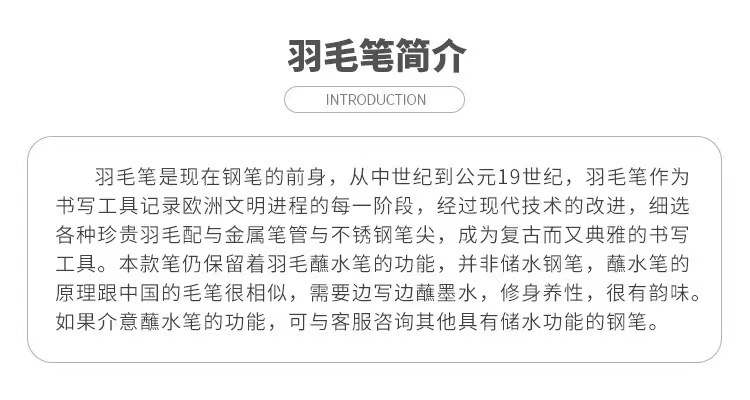 羽毛笔简介

INTRODUCTION

羽毛笔是现在钢笔的前身，从中世纪到公元19世纪，羽毛笔作为书写工具记录欧洲文明进程的每一阶段，经过现代技术的改进，细选各种珍贵羽毛配与金属笔管与不锈钢笔尖，成为复古而又典雅的书写工具。本款笔仍保留着羽毛蘸水笔的功能，并非储水钢笔，蘸水笔的原理跟中国的毛笔很相似，需要边写边蘸墨水，修身养性，很有韵味。如果介意蘸水笔的功能，可与客服咨询其他具有储水功能的钢笔。